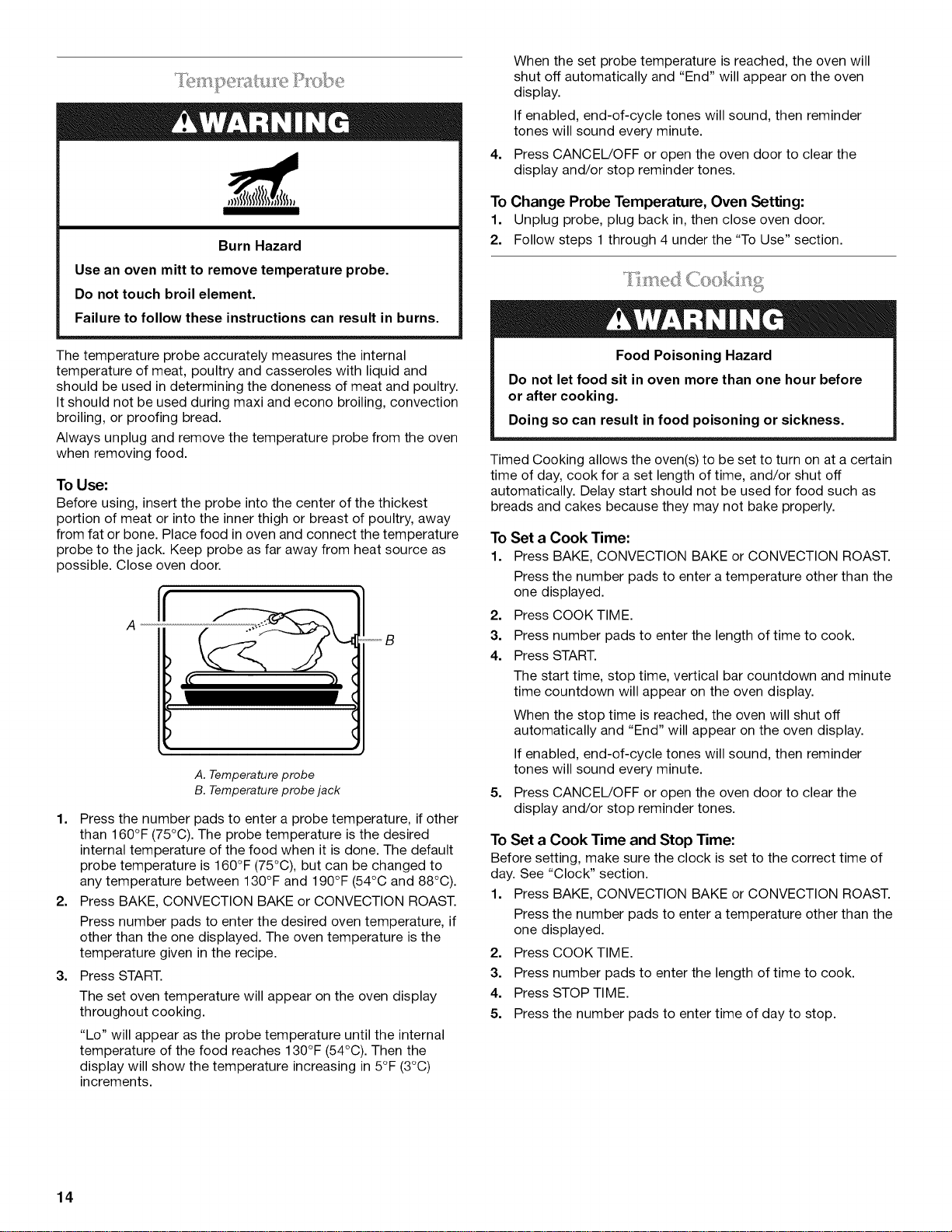 Temperature Probe

WARNING

Burn Hazard

Use an oven mitt to remove temperature probe.

Do not touch broil element.

Failure to follow these instructions can result in burns.

The temperature probe accurately measures the internal temperature of meat, poultry and casseroles with liquid and should be used in determining the doneness of meat and poultry. It should not be used during maxi and econo broiling, convection broiling, or proofing bread.

Always unplug and remove the temperature probe from the oven when removing food.

To Use:
Before using, insert the probe into the center of the thickest portion of meat or into the inner thigh or breast of poultry, away from fat or bone. Place food in oven and connect the temperature probe to the jack. Keep probe as far away from heat source as possible. Close oven door.

A

B

A. Temperature probe
B. Temperature probe jack

1. Press the number pads to enter a probe temperature, if other than 160°F (75°C). The probe temperature is the desired internal temperature of the food when it is done. The default probe temperature is 160°F (75°C), but can be changed to any temperature between 130°F and 190°F (54°C and 88°C).
2. Press BAKE, CONVECTION BAKE or CONVECTION ROAST.
Press number pads to enter the desired oven temperature, if other than the one displayed. The oven temperature is the temperature given in the recipe.
3. Press START.
The set oven temperature will appear on the oven display throughout cooking.
"Lo" will appear as the probe temperature until the internal temperature of the food reaches 130°F (54°C). Then the display will show the temperature increasing in 5°F (3°C) increments.

When the set probe temperature is reached, the oven will shut off automatically and "End" will appear on the oven display.
If enabled, end-of-cycle tones will sound, then reminder tones will sound every minute.
4. Press CANCEL/OFF or open the oven door to clear the display and/or stop reminder tones.

To Change Probe Temperature, Oven Setting:
1. Unplug probe, plug back in, then close oven door.
2. Follow steps 1 through 4 under the "To Use" section.

Timed Cooking

WARNING

Food Poisoning Hazard

Do not let food sit in oven more than one hour before or after cooking.

Doing so can result in food poisoning or sickness.

Timed Cooking allows the oven(s) to be set to turn on at a certain time of day, cook for a set length of time, and/or shut off automatically. Delay start should not be used for food such as breads and cakes because they may not bake properly.

To Set a Cook Time:
1. Press BAKE, CONVECTION BAKE or CONVECTION ROAST.
Press the number pads to enter a temperature other than the one displayed.
2. Press COOK TIME.
3. Press number pads to enter the length of time to cook.
4. Press START.
The start time, stop time, vertical bar countdown and minute time countdown will appear on the oven display.
When the stop time is reached, the oven will shut off automatically and "End" will appear on the oven display.
If enabled, end-of-cycle tones will sound, then reminder tones will sound every minute.
5. Press CANCEL/OFF or open the oven door to clear the display and/or stop reminder tones.

To Set a Cook Time and Stop Time:
Before setting, make sure the clock is set to the correct time of day. See "Clock" section.
1. Press BAKE, CONVECTION BAKE or CONVECTION ROAST.
Press the number pads to enter a temperature other than the one displayed.
2. Press COOK TIME.
3. Press number pads to enter the length of time to cook.
4. Press STOP TIME.
5. Press the number pads to enter time of day to stop.

14